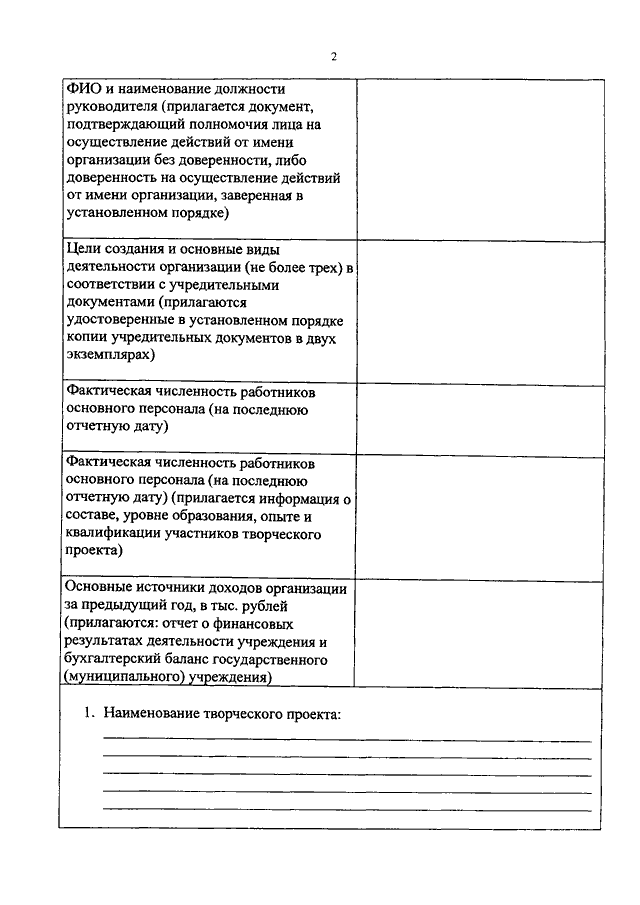 2

| | |
|---|---|
| ФИО и наименование должности руководителя (прилагается документ, подтверждающий полномочия лица на осуществление действий от имени организации без доверенности, либо доверенность на осуществление действий от имени организации, заверенная в установленном порядке) | |
| Цели создания и основные виды деятельности организации (не более трех) в соответствии с учредительными документами (прилагаются удостоверенные в установленном порядке копии учредительных документов в двух экземплярах) | |
| Фактическая численность работников основного персонала (на последнюю отчетную дату) | |
| Фактическая численность работников основного персонала (на последнюю отчетную дату) (прилагается информация о составе, уровне образования, опыте и квалификации участников творческого проекта) | |
| Основные источники доходов организации за предыдущий год, в тыс. рублей (прилагаются: отчет о финансовых результатах деятельности учреждения и бухгалтерский баланс государственного (муниципального) учреждения) | |

1. Наименование творческого проекта: